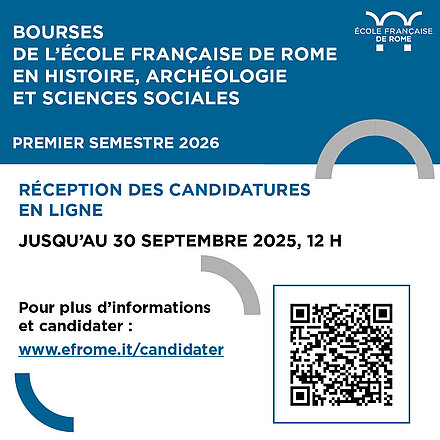 BOURSES
DE L'ÉCOLE FRANÇAISE DE ROME
EN HISTOIRE, ARCHÉOLOGIE
ET SCIENCES SOCIALES

ÉCOLE FRANÇAISE
DE ROME

PREMIER SEMESTRE 2026

RÉCEPTION DES CANDIDATURES
EN LIGNE

JUSQU'AU 30 SEPTEMBRE 2025, 12 H

Pour plus d'informations
et candidater :

www.efrome.it/candidater